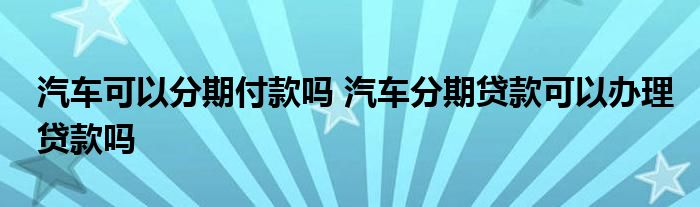 汽车可以分期付款吗 汽车分期贷款可以办理贷款吗